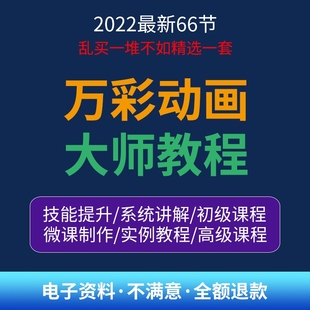 2022最新66节
乱买一堆不如精选一套

万彩动画
大师教程

技能提升/系统讲解/初级课程
微课制作/实例教程/高级课程

电子资料·不满意·全额退款